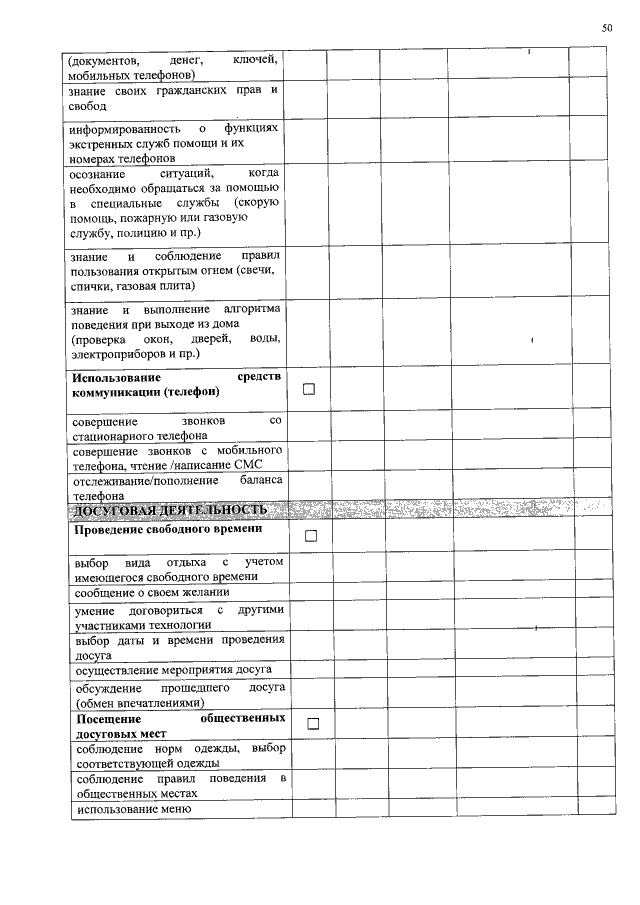 50

| | | | | | |
|---|---|---|---|---|---|
| (документов, денег, ключей, мобильных телефонов) | | | | | |
| знание своих гражданских прав и свобод | | | | | |
| информированность о функциях экстренных служб помощи и их номерах телефонов | | | | | |
| осознание ситуаций, когда необходимо обращаться за помощью в специальные службы (скорую помощь, пожарную или газовую службу, полицию и пр.) | | | | | |
| знание и соблюдение правил пользования открытым огнем (свечи, спички, газовая плита) | | | | | |
| знание и выполнение алгоритма поведения при выходе из дома (проверка окон, дверей, воды, электроприборов и пр.) | | | | | |
| **Использование средств коммуникации (телефон)** | ☐ | | | | |
| совершение звонков со стационарного телефона | | | | | |
| совершение звонков с мобильного телефона, чтение /написание СМС | | | | | |
| отслеживание/пополнение баланса телефона | | | | | |
| **ДОСУГОВАЯ ДЕЯТЕЛЬНОСТЬ** | | | | | |
| **Проведение свободного времени** | ☐ | | | | |
| выбор вида отдыха с учетом имеющегося свободного времени | | | | | |
| сообщение о своем желании | | | | | |
| умение договориться с другими участниками технологии | | | | | |
| выбор даты и времени проведения досуга | | | | | |
| осуществление мероприятия досуга | | | | | |
| обсуждение прошедшего досуга (обмен впечатлениями) | | | | | |
| **Посещение общественных досуговых мест** | ☐ | | | | |
| соблюдение норм одежды, выбор соответствующей одежды | | | | | |
| соблюдение правил поведения в общественных местах | | | | | |
| использование меню | | | | | |